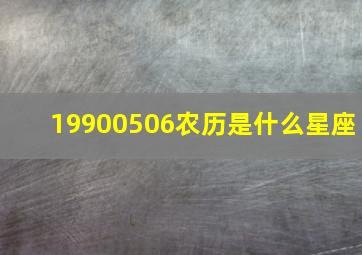 19900506农历是什么星座